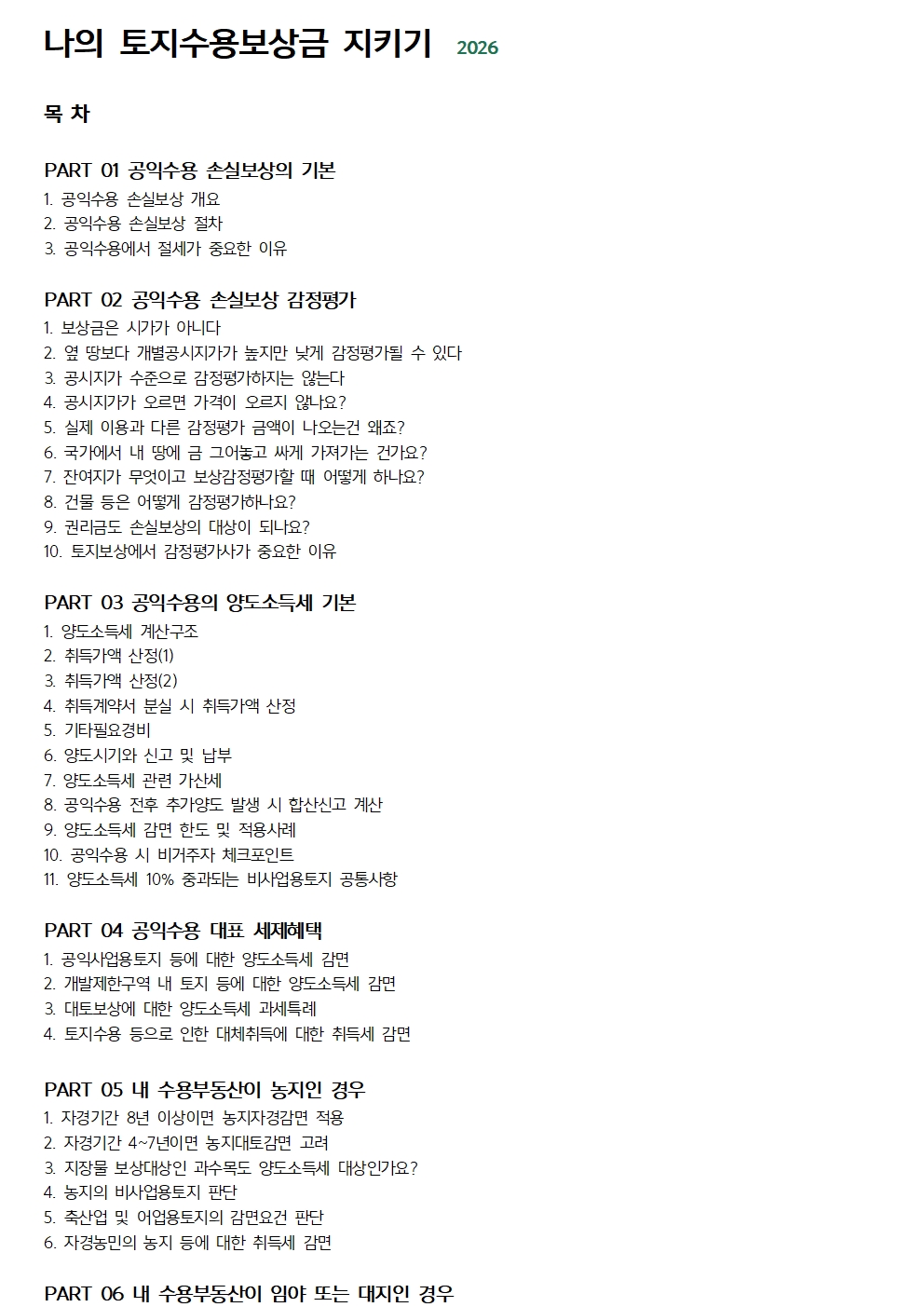 나의 토지수용보상금 지키기 2026

목 차

PART 01 공익수용 손실보상의 기본
1. 공익수용 손실보상 개요
2. 공익수용 손실보상 절차
3. 공익수용에서 절세가 중요한 이유

PART 02 공익수용 손실보상 감정평가
1. 보상금은 시가가 아니다
2. 옆 땅보다 개별공시지가가 높지만 낮게 감정평가될 수 있다
3. 공시지가 수준으로 감정평가하지는 않는다
4. 공시지가가 오르면 가격이 오르지 않나요?
5. 실제 이용과 다른 감정평가 금액이 나오는건 왜죠?
6. 국가에서 내 땅에 금 그어놓고 싸게 가져가는 건가요?
7. 잔여지가 무엇이고 보상감정평가할 때 어떻게 하나요?
8. 건물 등은 어떻게 감정평가하나요?
9. 권리금도 손실보상의 대상이 되나요?
10. 토지보상에서 감정평가사가 중요한 이유

PART 03 공익수용의 양도소득세 기본
1. 양도소득세 계산구조
2. 취득가액 산정(1)
3. 취득가액 산정(2)
4. 취득계약서 분실 시 취득가액 산정
5. 기타필요경비
6. 양도시기와 신고 및 납부
7. 양도소득세 관련 가산세
8. 공익수용 전후 추가양도 발생 시 합산신고 계산
9. 양도소득세 감면 한도 및 적용사례
10. 공익수용 시 비거주자 체크포인트
11. 양도소득세 10% 중과되는 비사업용토지 공통사항

PART 04 공익수용 대표 세제혜택
1. 공익사업용토지 등에 대한 양도소득세 감면
2. 개발제한구역 내 토지 등에 대한 양도소득세 감면
3. 대토보상에 대한 양도소득세 과세특례
4. 토지수용 등으로 인한 대체취득에 대한 취득세 감면

PART 05 내 수용부동산이 농지인 경우
1. 자경기간 8년 이상이면 농지자경감면 적용
2. 자경기간 4~7년이면 농지대토감면 고려
3. 지장물 보상대상인 과수목도 양도소득세 대상인가요?
4. 농지의 비사업용토지 판단
5. 축산업 및 어업용토지의 감면요건 판단
6. 자경농민의 농지 등에 대한 취득세 감면

PART 06 내 수용부동산이 임야 또는 대지인 경우